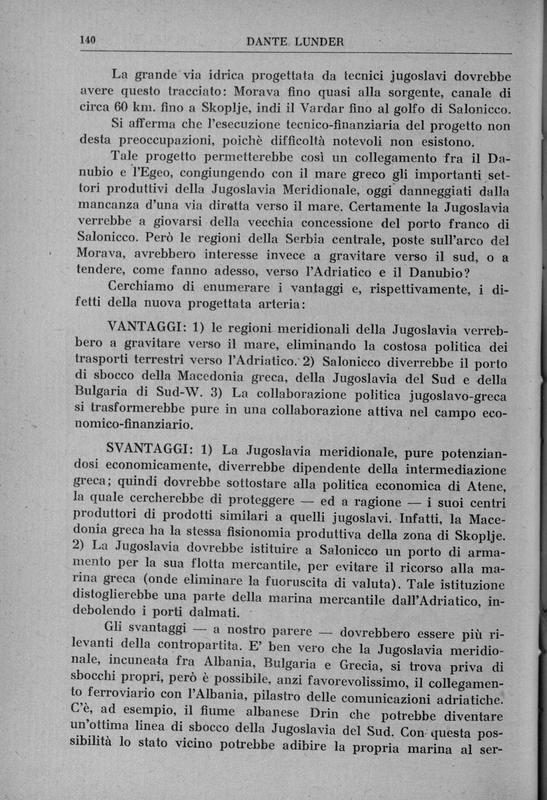 140 DANTE LUNDER

La grande via idrica progettata da tecnici jugoslavi dovrebbe avere questo tracciato: Morava fino quasi alla sorgente, canale di circa 60 km. fino a Skoplje, indi il Vardar fino al golfo di Salonicco.

Si afferma che l'esecuzione tecnico-finanziaria del progetto non desta preoccupazioni, poichè difficoltà notevoli non esistono.

Tale progetto permetterebbe così un collegamento fra il Danubio e l'Egeo, congiungendo con il mare greco gli importanti settori produttivi della Jugoslavia Meridionale, oggi danneggiati dalla mancanza d'una via diretta verso il mare. Certamente la Jugoslavia verrebbe a giovarsi della vecchia concessione del porto franco di Salonicco. Però le regioni della Serbia centrale, poste sull'arco del Morava, avrebbero interesse invece a gravitare verso il sud, o a tendere, come fanno adesso, verso l'Adriatico e il Danubio?

Cerchiamo di enumerare i vantaggi e, rispettivamente, i difetti della nuova progettata arteria:

VANTAGGI: 1) le regioni meridionali della Jugoslavia verrebbero a gravitare verso il mare, eliminando la costosa politica dei trasporti terrestri verso l'Adriatico. 2) Salonicco diverrebbe il porto di sbocco della Macedonia greca, della Jugoslavia del Sud e della Bulgaria di Sud-W. 3) La collaborazione politica jugoslavo-greca si trasformerebbe pure in una collaborazione attiva nel campo economico-finanziario.

SVANTAGGI: 1) La Jugoslavia meridionale, pure potenziandosi economicamente, diverrebbe dipendente della intermediazione greca; quindi dovrebbe sottostare alla politica economica di Atene, la quale cercherebbe di proteggere — ed a ragione — i suoi centri produttori di prodotti similari a quelli jugoslavi. Infatti, la Macedonia greca ha la stessa fisionomia produttiva della zona di Skoplje. 2) La Jugoslavia dovrebbe istituire a Salonicco un porto di armamento per la sua flotta mercantile, per evitare il ricorso alla marina greca (onde eliminare la fuoruscita di valuta). Tale istituzione distoglierebbe una parte della marina mercantile dall'Adriatico, indebolendo i porti dalmati.

Gli svantaggi — a nostro parere — dovrebbero essere più rilevanti della contropartita. E' ben vero che la Jugoslavia meridionale, incuneata fra Albania, Bulgaria e Grecia, si trova priva di sbocchi propri, però è possibile, anzi favorevolissimo, il collegamento ferroviario con l'Albania, pilastro delle comunicazioni adriatiche. C'è, ad esempio, il fiume albanese Drin che potrebbe diventare un'ottima linea di sbocco della Jugoslavia del Sud. Con questa possibilità lo stato vicino potrebbe adibire la propria marina al ser-